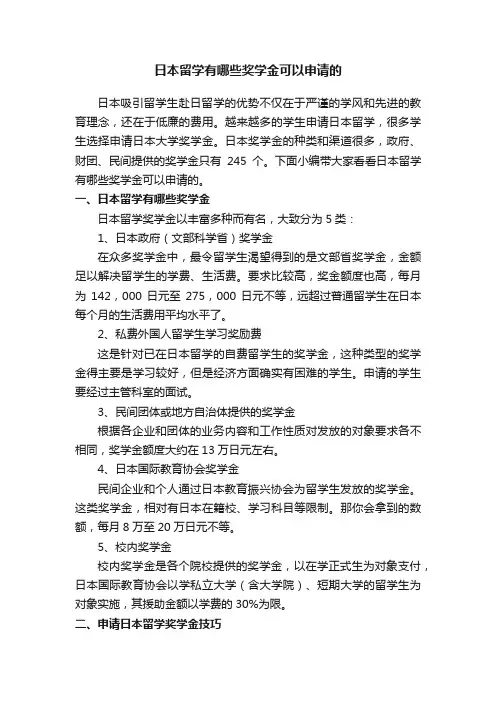 日本留学有哪些奖学金可以申请的

日本吸引留学生赴日留学的优势不仅在于严谨的学风和先进的教育理念，还在于低廉的费用。越来越多的学生申请日本留学，很多学生选择申请日本大学奖学金。日本奖学金的种类和渠道很多，政府、财团、民间提供的奖学金只有 245 个。下面小编带大家看看日本留学有哪些奖学金可以申请的。

一、日本留学有哪些奖学金

日本留学奖学金以丰富多种而有名，大致分为 5 类：

1、日本政府（文部科学省）奖学金

在众多奖学金中，最令留学生渴望得到的是文部省奖学金，金额足以解决留学生的学费、生活费。要求比较高，奖金额度也高，每月为 142，000 日元至 275，000 日元不等，远超过普通留学生在日本每个月的生活费用平均水平了。

2、私费外国人留学生学习奖励费

这是针对已在日本留学的自费留学生的奖学金，这种类型的奖学金得主要是学习较好，但是经济方面确实有困难的学生。申请的学生要经过主管科室的面试。

3、民间团体或地方自治体提供的奖学金

根据各企业和团体的业务内容和工作性质对发放的对象要求各不相同，奖学金额度大约在 13 万日元左右。

4、日本国际教育协会奖学金

民间企业和个人通过日本教育振兴协会为留学生发放的奖学金。这类奖学金，相对有日本在籍校、学习科目等限制。那你会拿到的数额，每月 8 万至 20 万日元不等。

5、校内奖学金

校内奖学金是各个院校提供的奖学金，以在学正式生为对象支付，日本国际教育协会以学私立大学（含大学院）、短期大学的留学生为对象实施，其援助金额以学费的 30%为限。

二、申请日本留学奖学金技巧